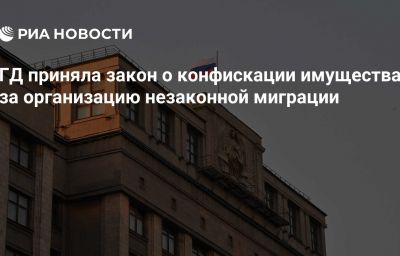 РИА НОВОСТИ

ГД приняла закон о конфискации имущества за организацию незаконной миграции